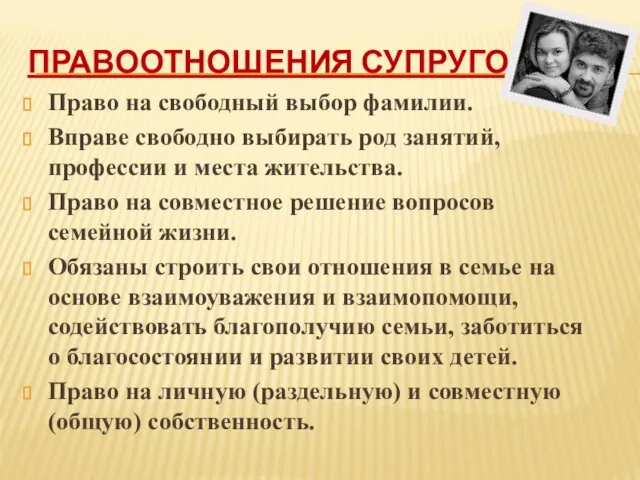 ПРАВООТНОШЕНИЯ СУПРУГО

Право на свободный выбор фамилии.

Вправе свободно выбирать род занятий, профессии и места жительства.

Право на совместное решение вопросов семейной жизни.

Обязаны строить свои отношения в семье на основе взаимоуважения и взаимопомощи, содействовать благополучию семьи, заботиться о благосостоянии и развитии своих детей.

Право на личную (раздельную) и совместную (общую) собственность.